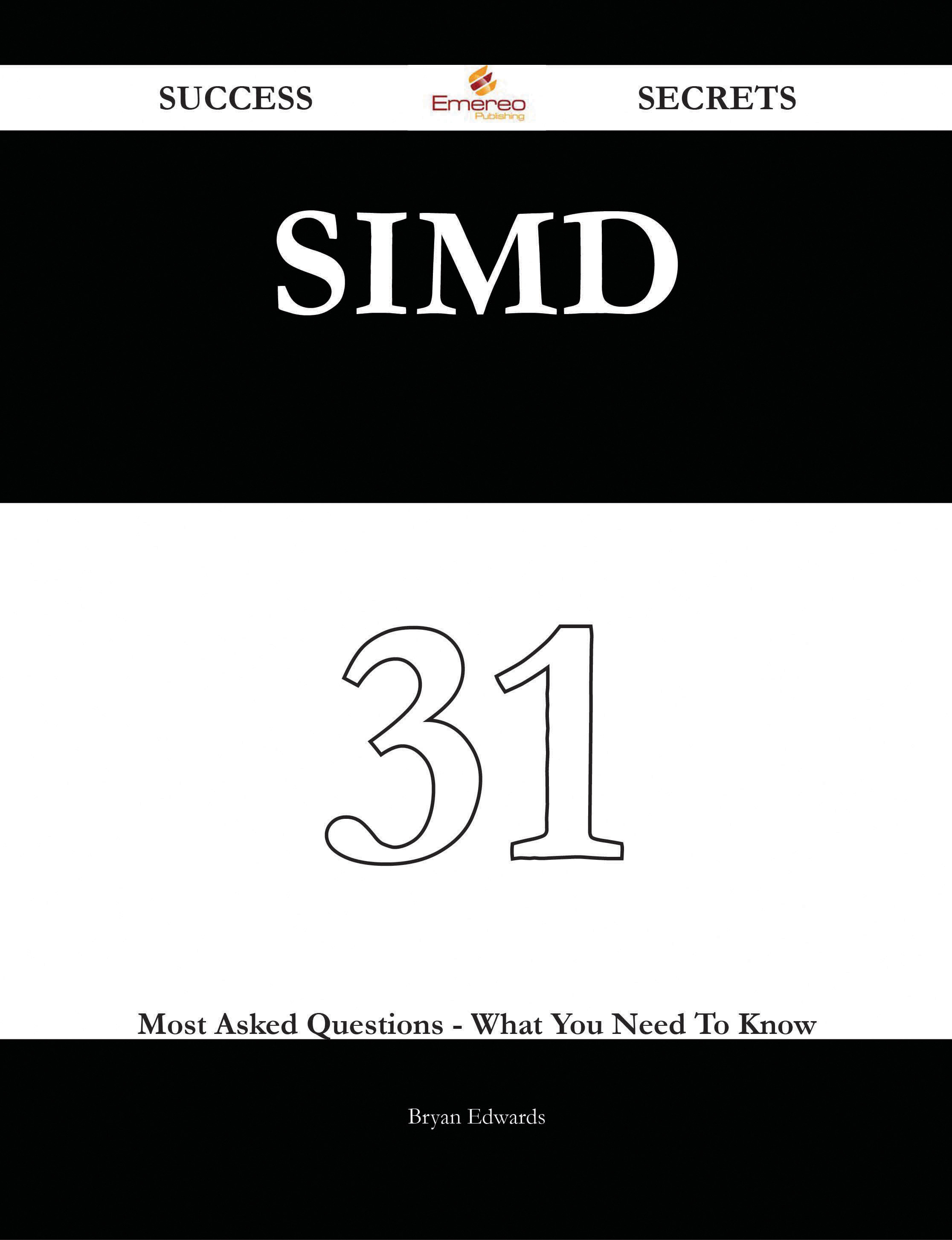 SUCCESS Emereo Publishing SECRETS

SIMD

31

Most Asked Questions - What You Need To Know

Bryan Edwards